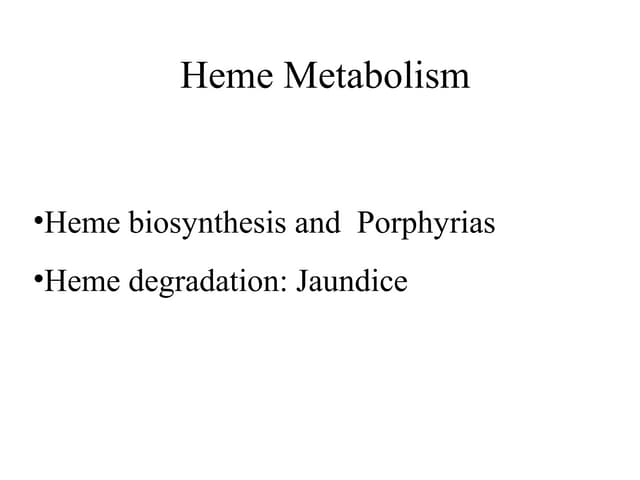 Heme Metabolism

•Heme biosynthesis and Porphyrias

•Heme degradation: Jaundice